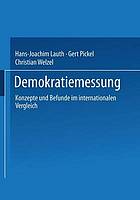 Hans-Joachim Lauth · Gert Pickel
Christian Welzel

Demokratiemessung

Konzepte und Befunde im internationalen Vergleich